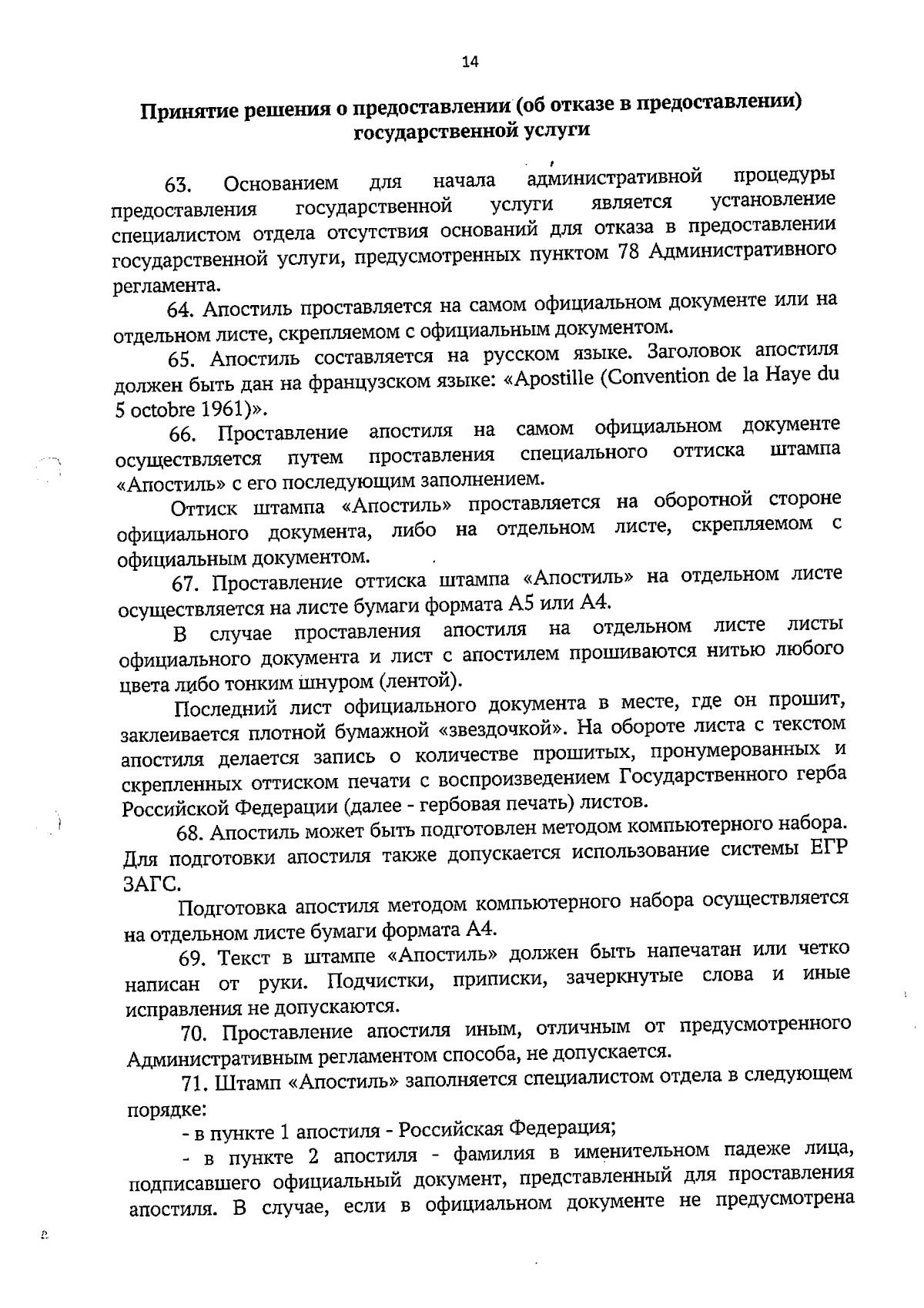 14

Принятие решения о предоставлении (об отказе в предоставлении) государственной услуги

63. Основанием для начала административной процедуры предоставления государственной услуги является установление специалистом отдела отсутствия оснований для отказа в предоставлении государственной услуги, предусмотренных пунктом 78 Административного регламента.

64. Апостиль проставляется на самом официальном документе или на отдельном листе, скрепляемом с официальным документом.

65. Апостиль составляется на русском языке. Заголовок апостиля должен быть дан на французском языке: «Apostille (Convention de la Haye du 5 octobre 1961)».

66. Проставление апостиля на самом официальном документе осуществляется путем проставления специального оттиска штампа «Апостиль» с его последующим заполнением.

Оттиск штампа «Апостиль» проставляется на оборотной стороне официального документа, либо на отдельном листе, скрепляемом с официальным документом.

67. Проставление оттиска штампа «Апостиль» на отдельном листе осуществляется на листе бумаги формата А5 или А4.

В случае проставления апостиля на отдельном листе листы официального документа и лист с апостилем прошиваются нитью любого цвета либо тонким шнуром (лентой).

Последний лист официального документа в месте, где он прошит, заклеивается плотной бумажной «звездочкой». На обороте листа с текстом апостиля делается запись о количестве прошитых, пронумерованных и скрепленных оттиском печати с воспроизведением Государственного герба Российской Федерации (далее - гербовая печать) листов.

68. Апостиль может быть подготовлен методом компьютерного набора. Для подготовки апостиля также допускается использование системы ЕГР ЗАГС.

Подготовка апостиля методом компьютерного набора осуществляется на отдельном листе бумаги формата А4.

69. Текст в штампе «Апостиль» должен быть напечатан или четко написан от руки. Подчистки, приписки, зачеркнутые слова и иные исправления не допускаются.

70. Проставление апостиля иным, отличным от предусмотренного Административным регламентом способа, не допускается.

71. Штамп «Апостиль» заполняется специалистом отдела в следующем порядке:

- в пункте 1 апостиля - Российская Федерация;

- в пункте 2 апостиля - фамилия в именительном падеже лица, подписавшего официальный документ, представленный для проставления апостиля. В случае, если в официальном документе не предусмотрена